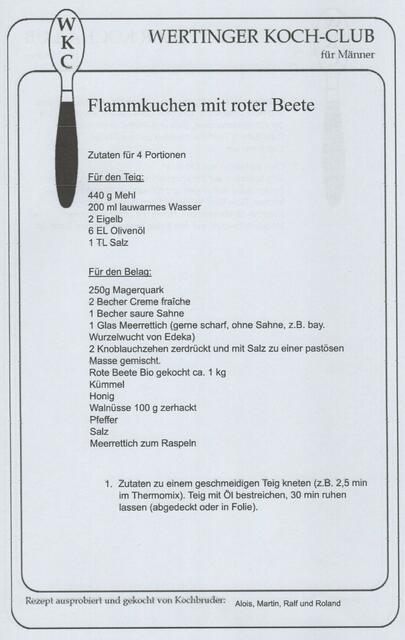 W
K
C

WERTINGER KOCH-CLUB
für Männer

Flammkuchen mit roter Beete

Zutaten für 4 Portionen

Für den Teig:

440 g Mehl
200 ml lauwarmes Wasser
2 Eigelb
6 EL Olivenöl
1 TL Salz

Für den Belag:

250g Magerquark
2 Becher Creme fraîche
1 Becher saure Sahne
1 Glas Meerrettich (gerne scharf, ohne Sahne, z.B. bay. Wurzelwucht von Edeka)
2 Knoblauchzehen zerdrückt und mit Salz zu einer pastösen Masse gemischt.
Rote Beete Bio gekocht ca. 1 kg
Kümmel
Honig
Walnüsse 100 g zerhackt
Pfeffer
Salz
Meerrettich zum Raspeln

1. Zutaten zu einem geschmeidigen Teig kneten (z.B. 2,5 min im Thermomix). Teig mit Öl bestreichen, 30 min ruhen lassen (abgedeckt oder in Folie).

Rezept ausprobiert und gekocht von Kochbruder: Alois, Martin, Ralf und Roland